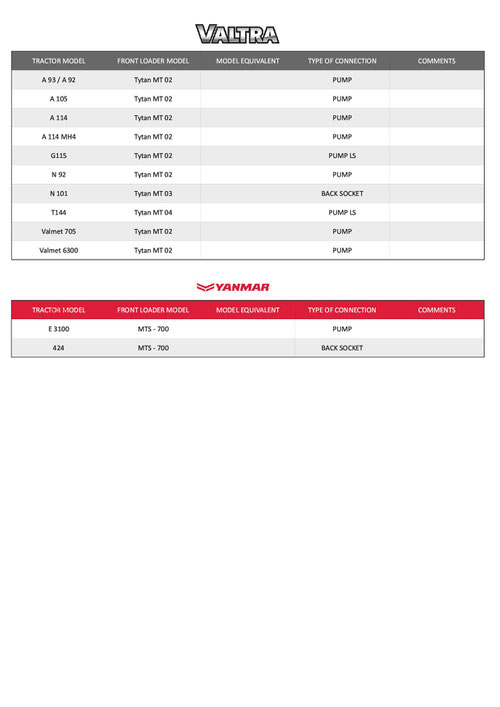 VALTRA

| TRACTOR MODEL | FRONT LOADER MODEL | MODEL EQUIVALENT | TYPE OF CONNECTION | COMMENTS |
|---|---|---|---|---|
| A 93 / A 92 | Tytan MT 02 | | PUMP | |
| A 105 | Tytan MT 02 | | PUMP | |
| A 114 | Tytan MT 02 | | PUMP | |
| A 114 MH4 | Tytan MT 02 | | PUMP | |
| G115 | Tytan MT 02 | | PUMP LS | |
| N 92 | Tytan MT 02 | | PUMP | |
| N 101 | Tytan MT 03 | | BACK SOCKET | |
| T144 | Tytan MT 04 | | PUMP LS | |
| Valmet 705 | Tytan MT 02 | | PUMP | |
| Valmet 6300 | Tytan MT 02 | | PUMP | |

YANMAR

| TRACTOR MODEL | FRONT LOADER MODEL | MODEL EQUIVALENT | TYPE OF CONNECTION | COMMENTS |
|---|---|---|---|---|
| E 3100 | MTS - 700 | | PUMP | |
| 424 | MTS - 700 | | BACK SOCKET | |